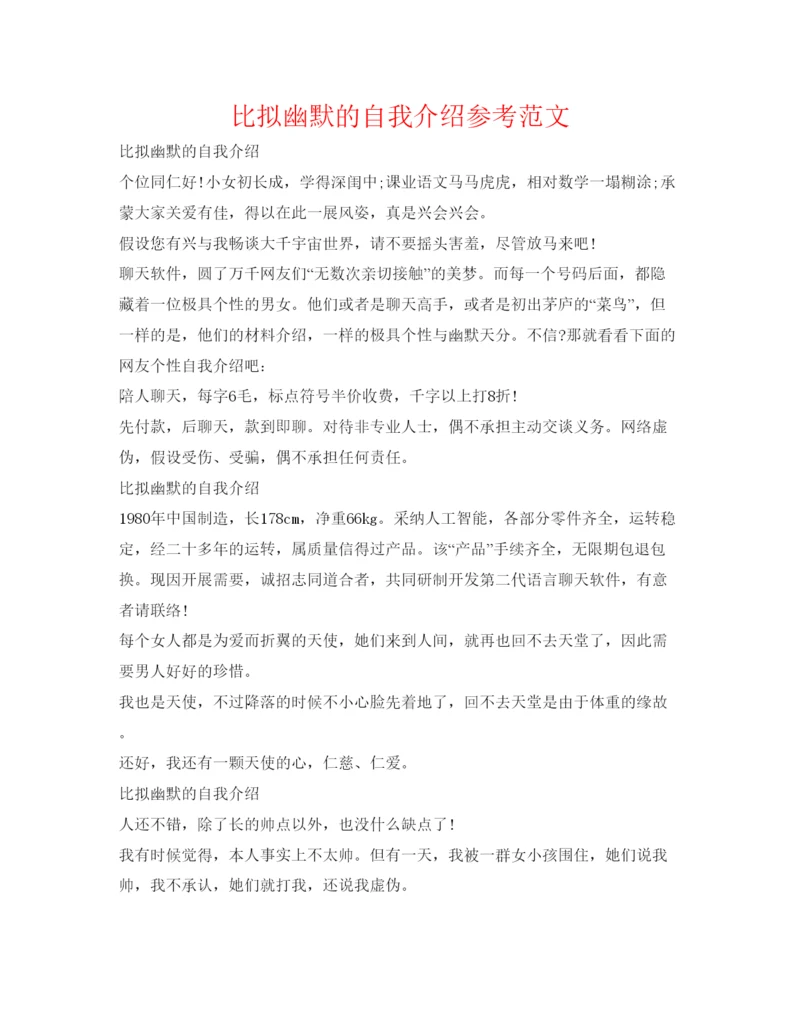 比拟幽默的自我介绍参考范文

比拟幽默的自我介绍

个位同仁好!小女初长成，学得深闺中;课业语文马马虎虎，相对数学一塌糊涂;承蒙大家关爱有佳，得以在此一展风姿，真是兴会兴会。

假设您有兴与我畅谈大千宇宙世界，请不要摇头害羞，尽管放马来吧!

聊天软件，圆了万千网友们“无数次亲切接触”的美梦。而每一个号码后面，都隐藏着一位极具个性的男女。他们或者是聊天高手，或者是初出茅庐的“菜鸟”，但一样的是，他们的材料介绍，一样的极具个性与幽默天分。不信?那就看看下面的网友个性自我介绍吧:

陪人聊天，每字6毛，标点符号半价收费，千字以上打8折!

先付款，后聊天，款到即聊。对待非专业人士，偶不承担主动交谈义务。网络虚伪，假设受伤、受骗，偶不承担任何责任。

比拟幽默的自我介绍

1980年中国制造，长178cm，净重66kg。采纳人工智能，各部分零件齐全，运转稳定，经二十多年的运转，属质量信得过产品。该“产品”手续齐全，无限期包退包换。现因开展需要，诚招志同道合者，共同研制开发第二代语言聊天软件，有意者请联络!

每个女人都是为爱而折翼的天使，她们来到人间，就再也回不去天堂了，因此需要男人好好的珍惜。

我也是天使，不过降落的时候不小心脸先着地了，回不去天堂是由于体重的缘故。

还好，我还有一颗天使的心，仁慈、仁爱。

比拟幽默的自我介绍

人还不错，除了长的帅点以外，也没什么缺点了!

我有时候觉得，本人事实上不太帅。但有一天，我被一群女小孩围住，她们说我帅，我不承认，她们就打我，还说我虚伪。